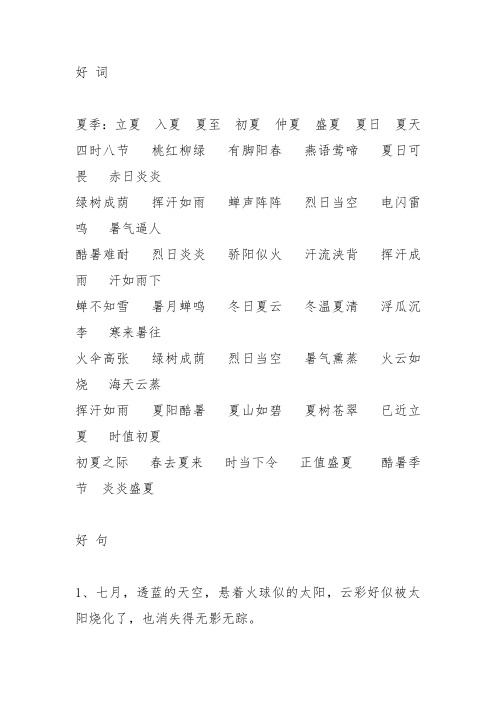 好 词

夏季：立夏　入夏　夏至　初夏　仲夏　盛夏　夏日　夏天　四时八节　桃红柳绿　有脚阳春　燕语莺啼　夏日可畏　赤日炎炎
绿树成荫　挥汗如雨　蝉声阵阵　烈日当空　电闪雷鸣　暑气逼人
酷暑难耐　烈日炎炎　骄阳似火　汗流浃背　挥汗成雨　汗如雨下
蝉不知雪　暑月蝉鸣　冬日夏云　冬温夏清　浮瓜沉李　寒来暑往
火伞高张　绿树成荫　烈日当空　暑气熏蒸　火云如烧　海天云蒸
挥汗如雨　夏阳酷暑　夏山如碧　夏树苍翠　已近立夏　时值初夏
初夏之际　春去夏来　时当下令　正值盛夏　酷暑季节　炎炎盛夏

好 句

1、七月，透蓝的天空，悬着火球似的太阳，云彩好似被太阳烧化了，也消失得无影无踪。